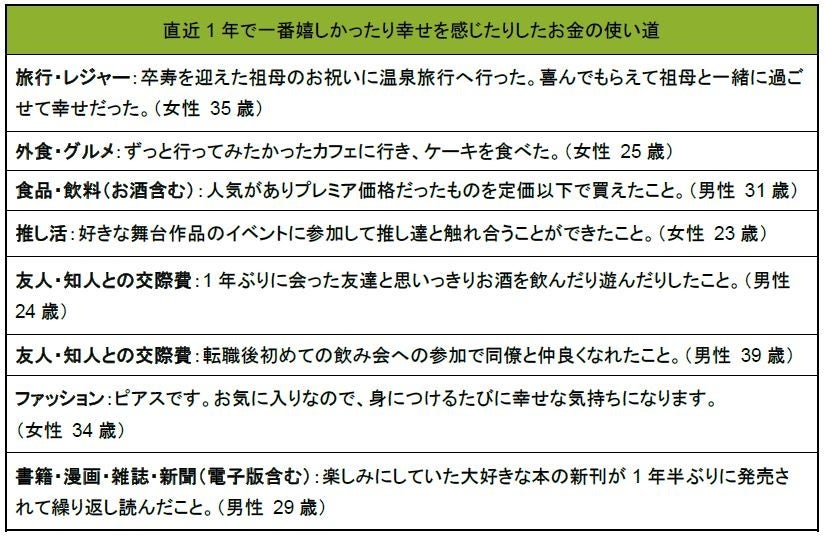 | 直近1年で一番嬉しかったり幸せを感じたりしたお金の使い道 |
|---|
| 旅行・レジャー:卒寿を迎えた祖母のお祝いに温泉旅行へ行った。喜んでもらえて祖母と一緒に過ごせて幸せだった。(女性 35歳) |
| 外食・グルメ:ずっと行ってみたかったカフェに行き、ケーキを食べた。(女性 25歳) |
| 食品・飲料(お酒含む):人気がありプレミア価格だったものを定価以下で買えたこと。(男性 31歳) |
| 推し活:好きな舞台作品のイベントに参加して推し達と触れ合うことができたこと。(女性 23歳) |
| 友人・知人との交際費:1年ぶりに会った友達と思いっきりお酒を飲んだり遊んだりしたこと。(男性 24歳) |
| 友人・知人との交際費:転職後初めての飲み会への参加で同僚と仲良くなれたこと。(男性 39歳) |
| ファッション:ピアスです。お気に入りなので、身につけるたびに幸せな気持ちになります。(女性 34歳) |
| 書籍・漫画・雑誌・新聞(電子版含む):楽しみにしていた大好きな本の新刊が1年半ぶりに発売されて繰り返し読んだこと。(男性 29歳) |